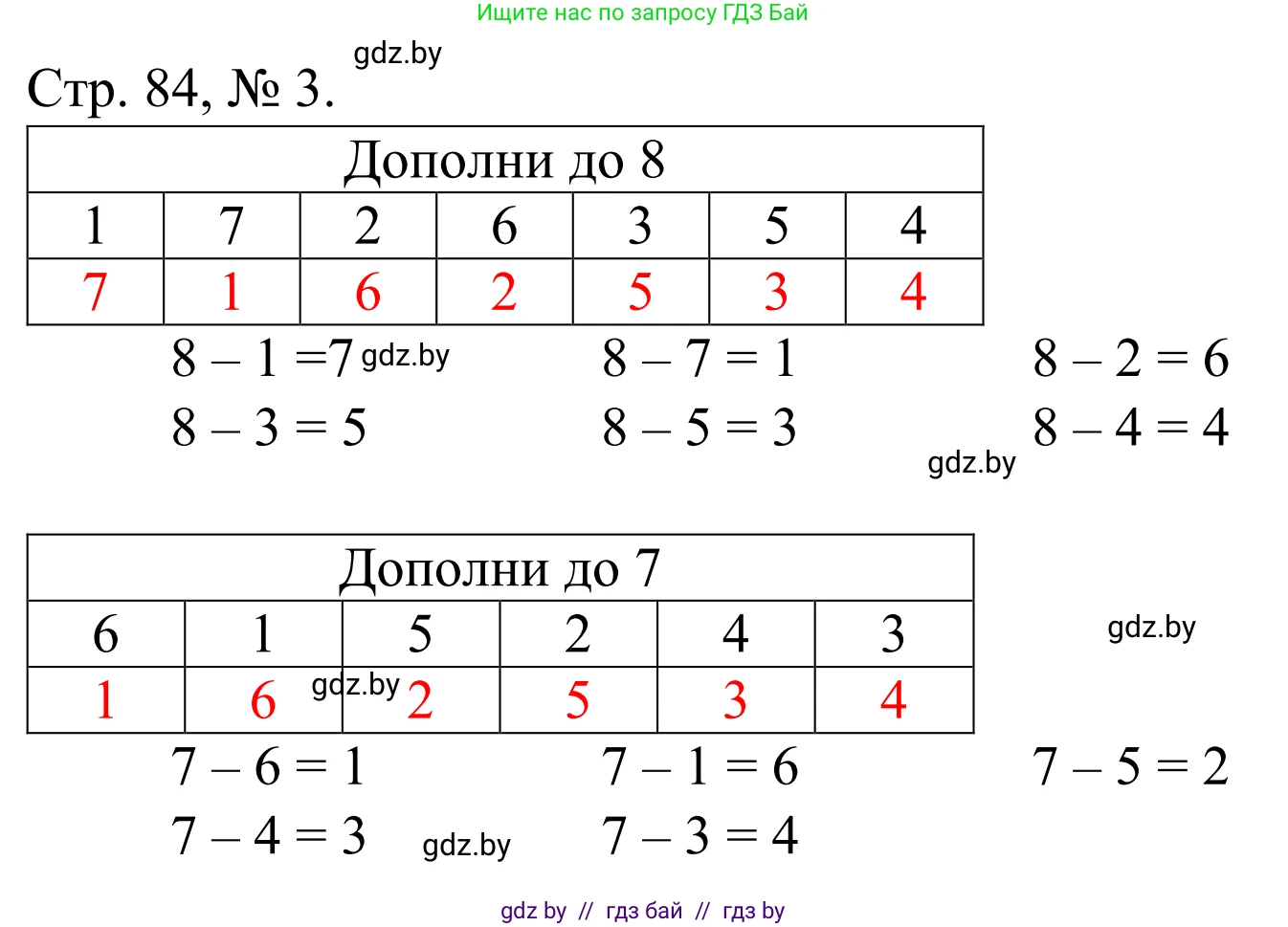 Ищите нас по запросу ГДЗ Бай

Стр. 84, № 3.

| Дополни до 8 | | | | | | |
|---|---|---|---|---|---|---|
| 1 | 7 | 2 | 6 | 3 | 5 | 4 |
| 7 | 1 | 6 | 2 | 5 | 3 | 4 |

$8 - 1 = 7$ $8 - 7 = 1$ $8 - 2 = 6$

$8 - 3 = 5$ $8 - 5 = 3$ $8 - 4 = 4$

| Дополни до 7 | | | | | |
|---|---|---|---|---|---|
| 6 | 1 | 5 | 2 | 4 | 3 |
| 1 | 6 | 2 | 5 | 3 | 4 |

$7 - 6 = 1$ $7 - 1 = 6$ $7 - 5 = 2$

$7 - 4 = 3$ $7 - 3 = 4$

gdz by // гдз бай // гдз by

gdz.by